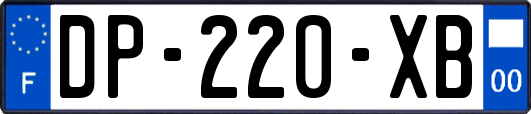 F
DP-220-XB
00